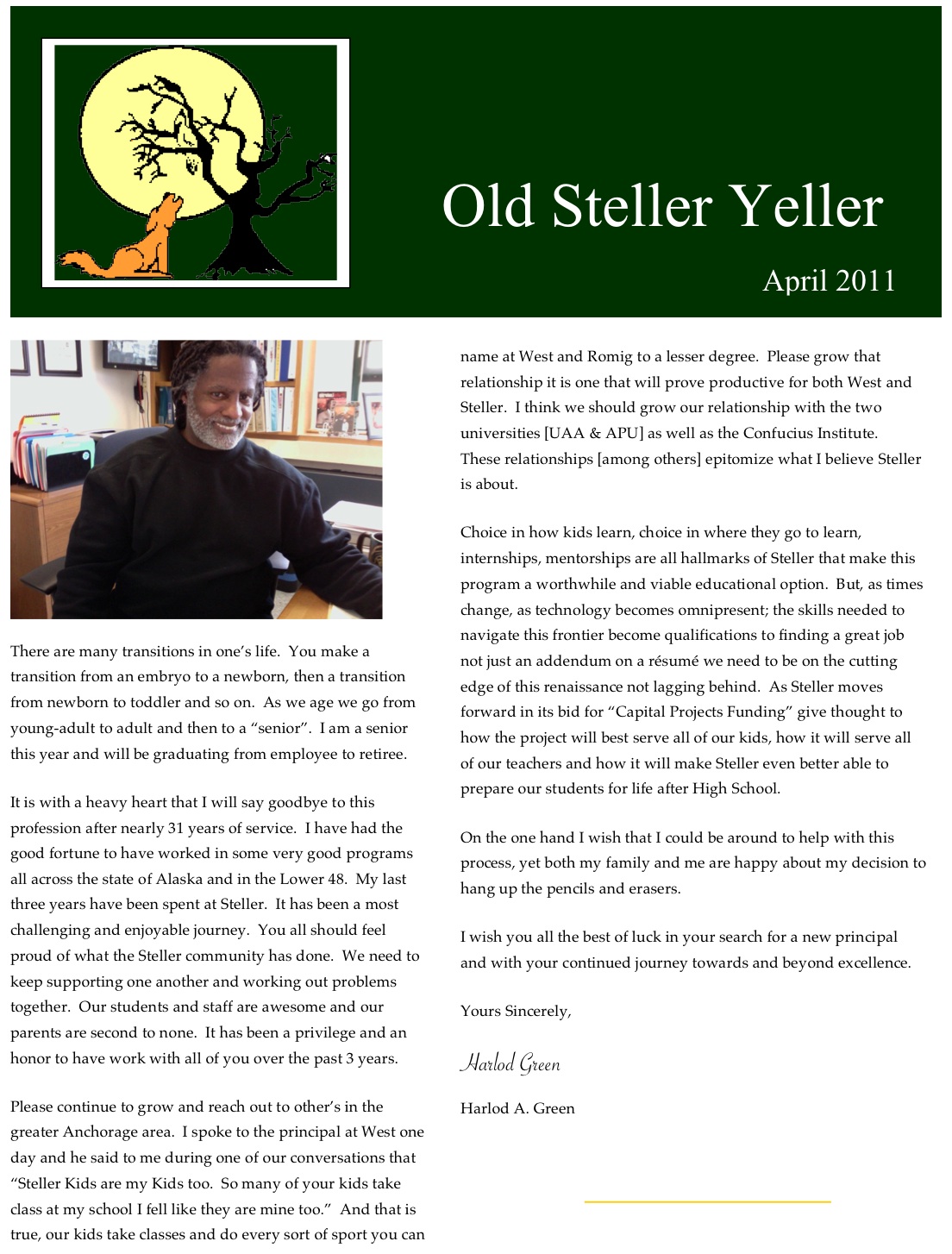 Old Steller Yeller

April 2011

There are many transitions in one's life. You make a transition from an embryo to a newborn, then a transition from newborn to toddler and so on. As we age we go from young-adult to adult and then to a "senior". I am a senior this year and will be graduating from employee to retiree.

It is with a heavy heart that I will say goodbye to this profession after nearly 31 years of service. I have had the good fortune to have worked in some very good programs all across the state of Alaska and in the Lower 48. My last three years have been spent at Steller. It has been a most challenging and enjoyable journey. You all should feel proud of what the Steller community has done. We need to keep supporting one another and working out problems together. Our students and staff are awesome and our parents are second to none. It has been a privilege and an honor to have work with all of you over the past 3 years.

Please continue to grow and reach out to other's in the greater Anchorage area. I spoke to the principal at West one day and he said to me during one of our conversations that "Steller Kids are my Kids too. So many of your kids take class at my school I fell like they are mine too." And that is true, our kids take classes and do every sort of sport you can name at West and Romig to a lesser degree. Please grow that relationship it is one that will prove productive for both West and Steller. I think we should grow our relationship with the two universities [UAA & APU] as well as the Confucius Institute. These relationships [among others] epitomize what I believe Steller is about.

Choice in how kids learn, choice in where they go to learn, internships, mentorships are all hallmarks of Steller that make this program a worthwhile and viable educational option. But, as times change, as technology becomes omnipresent; the skills needed to navigate this frontier become qualifications to finding a great job not just an addendum on a résumé we need to be on the cutting edge of this renaissance not lagging behind. As Steller moves forward in its bid for "Capital Projects Funding" give thought to how the project will best serve all of our kids, how it will serve all of our teachers and how it will make Steller even better able to prepare our students for life after High School.

On the one hand I wish that I could be around to help with this process, yet both my family and me are happy about my decision to hang up the pencils and erasers.

I wish you all the best of luck in your search for a new principal and with your continued journey towards and beyond excellence.

Yours Sincerely,

Harlod Green

Harlod A. Green